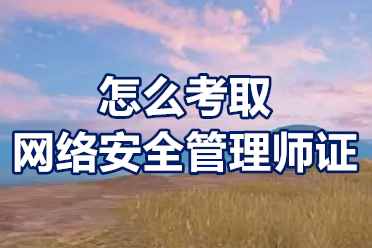 怎么考取
网络安全管理师证